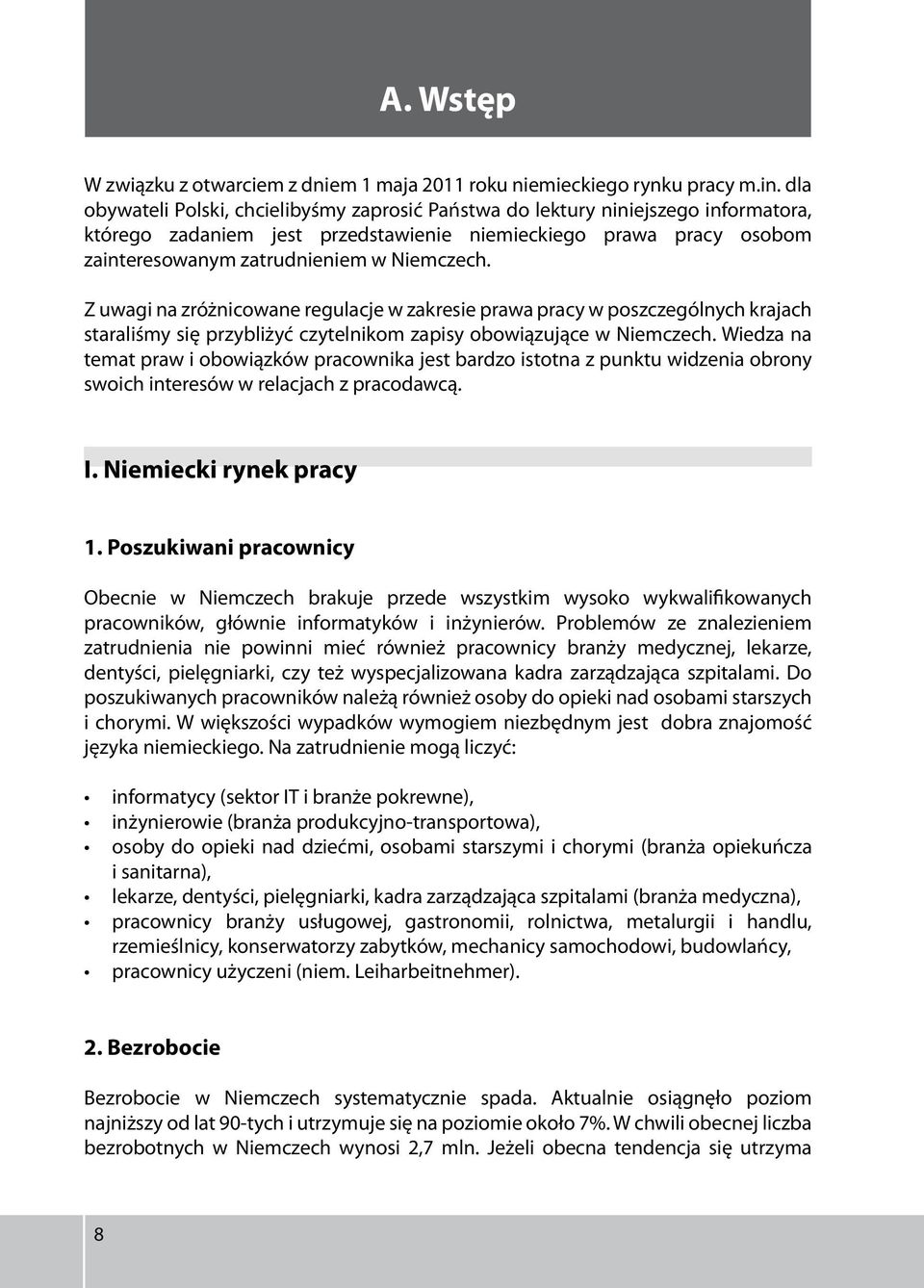 A. Wstęp

W związku z otwarciem z dniem 1 maja 2011 roku niemieckiego rynku pracy m.in. dla obywateli Polski, chcielibyśmy zaprosić Państwa do lektury niniejszego informatora, którego zadaniem jest przedstawienie niemieckiego prawa pracy osobom zainteresowanym zatrudnieniem w Niemczech.

Z uwagi na zróżnicowane regulacje w zakresie prawa pracy w poszczególnych krajach staraliśmy się przybliżyć czytelnikom zapisy obowiązujące w Niemczech. Wiedza na temat praw i obowiązków pracownika jest bardzo istotna z punktu widzenia obrony swoich interesów w relacjach z pracodawcą.

I. Niemiecki rynek pracy

1. Poszukiwani pracownicy

Obecnie w Niemczech brakuje przede wszystkim wysoko wykwalifikowanych pracowników, głównie informatyków i inżynierów. Problemów ze znalezieniem zatrudnienia nie powinni mieć również pracownicy branży medycznej, lekarze, dentyści, pielęgniarki, czy też wyspecjalizowana kadra zarządzająca szpitalami. Do poszukiwanych pracowników należą również osoby do opieki nad osobami starszych i chorymi. W większości wypadków wymogiem niezbędnym jest dobra znajomość języka niemieckiego. Na zatrudnienie mogą liczyć:

• informatycy (sektor IT i branże pokrewne),
• inżynierowie (branża produkcyjno-transportowa),
• osoby do opieki nad dziećmi, osobami starszymi i chorymi (branża opiekuńcza i sanitarna),
• lekarze, dentyści, pielęgniarki, kadra zarządzająca szpitalami (branża medyczna),
• pracownicy branży usługowej, gastronomii, rolnictwa, metalurgii i handlu, rzemieślnicy, konserwatorzy zabytków, mechanicy samochodowi, budowlańcy,
• pracownicy użyczeni (niem. Leiharbeitnehmer).

2. Bezrobocie

Bezrobocie w Niemczech systematycznie spada. Aktualnie osiągnęło poziom najniższy od lat 90-tych i utrzymuje się na poziomie około 7%. W chwili obecnej liczba bezrobotnych w Niemczech wynosi 2,7 mln. Jeżeli obecna tendencja się utrzyma

8